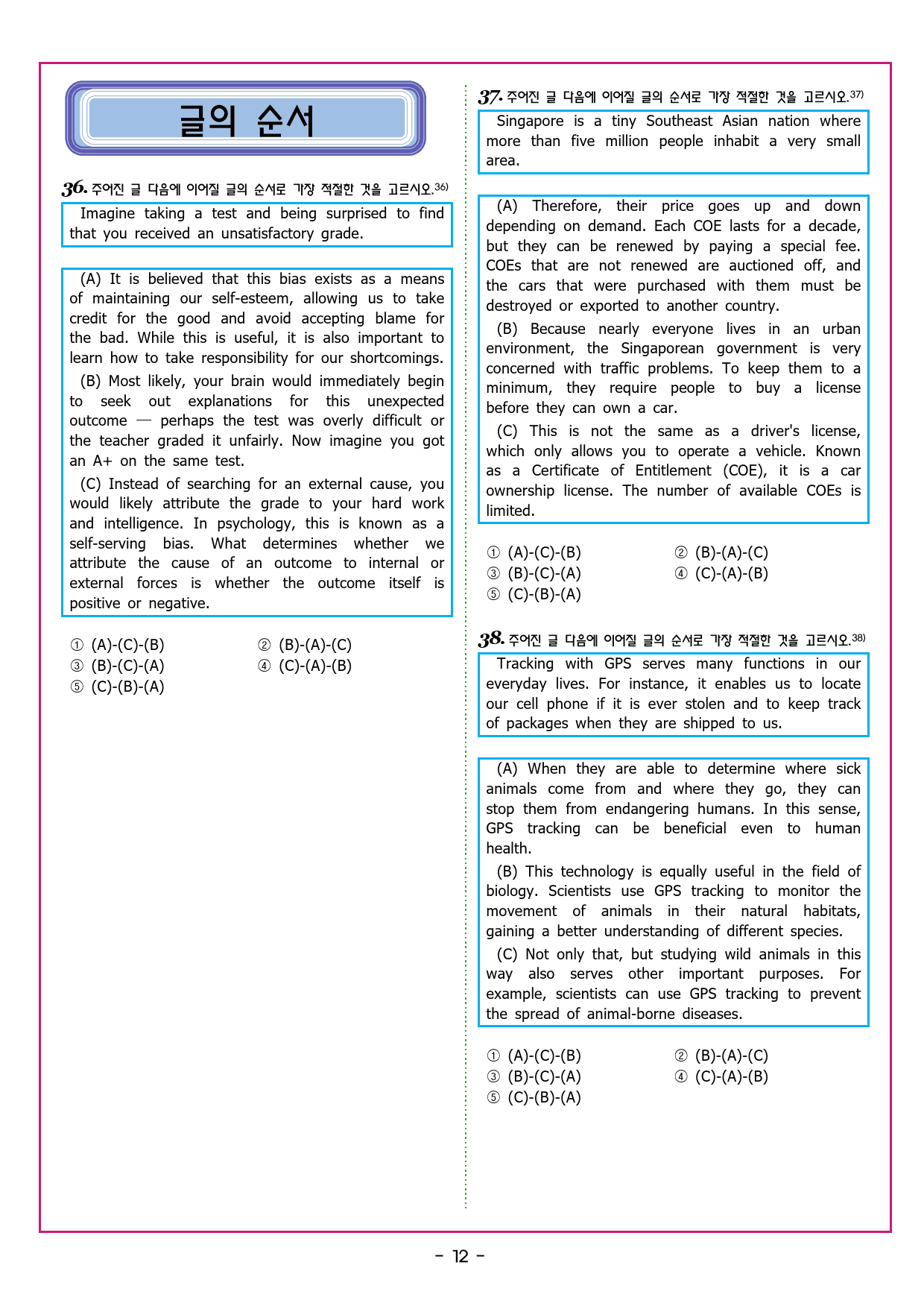 글의 순서

36. 주어진 글 다음에 이어질 글의 순서로 가장 적절한 것을 고르시오.$^{36)}$

Imagine taking a test and being surprised to find that you received an unsatisfactory grade.

(A) It is believed that this bias exists as a means of maintaining our self-esteem, allowing us to take credit for the good and avoid accepting blame for the bad. While this is useful, it is also important to learn how to take responsibility for our shortcomings.

(B) Most likely, your brain would immediately begin to seek out explanations for this unexpected outcome — perhaps the test was overly difficult or the teacher graded it unfairly. Now imagine you got an A+ on the same test.

(C) Instead of searching for an external cause, you would likely attribute the grade to your hard work and intelligence. In psychology, this is known as a self-serving bias. What determines whether we attribute the cause of an outcome to internal or external forces is whether the outcome itself is positive or negative.

① (A)-(C)-(B) ② (B)-(A)-(C)
③ (B)-(C)-(A) ④ (C)-(A)-(B)
⑤ (C)-(B)-(A)

37. 주어진 글 다음에 이어질 글의 순서로 가장 적절한 것을 고르시오.$^{37)}$

Singapore is a tiny Southeast Asian nation where more than five million people inhabit a very small area.

(A) Therefore, their price goes up and down depending on demand. Each COE lasts for a decade, but they can be renewed by paying a special fee. COEs that are not renewed are auctioned off, and the cars that were purchased with them must be destroyed or exported to another country.

(B) Because nearly everyone lives in an urban environment, the Singaporean government is very concerned with traffic problems. To keep them to a minimum, they require people to buy a license before they can own a car.

(C) This is not the same as a driver's license, which only allows you to operate a vehicle. Known as a Certificate of Entitlement (COE), it is a car ownership license. The number of available COEs is limited.

① (A)-(C)-(B) ② (B)-(A)-(C)
③ (B)-(C)-(A) ④ (C)-(A)-(B)
⑤ (C)-(B)-(A)

38. 주어진 글 다음에 이어질 글의 순서로 가장 적절한 것을 고르시오.$^{38)}$

Tracking with GPS serves many functions in our everyday lives. For instance, it enables us to locate our cell phone if it is ever stolen and to keep track of packages when they are shipped to us.

(A) When they are able to determine where sick animals come from and where they go, they can stop them from endangering humans. In this sense, GPS tracking can be beneficial even to human health.

(B) This technology is equally useful in the field of biology. Scientists use GPS tracking to monitor the movement of animals in their natural habitats, gaining a better understanding of different species.

(C) Not only that, but studying wild animals in this way also serves other important purposes. For example, scientists can use GPS tracking to prevent the spread of animal-borne diseases.

① (A)-(C)-(B) ② (B)-(A)-(C)
③ (B)-(C)-(A) ④ (C)-(A)-(B)
⑤ (C)-(B)-(A)

- 12 -